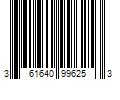 3 61640 99625 3